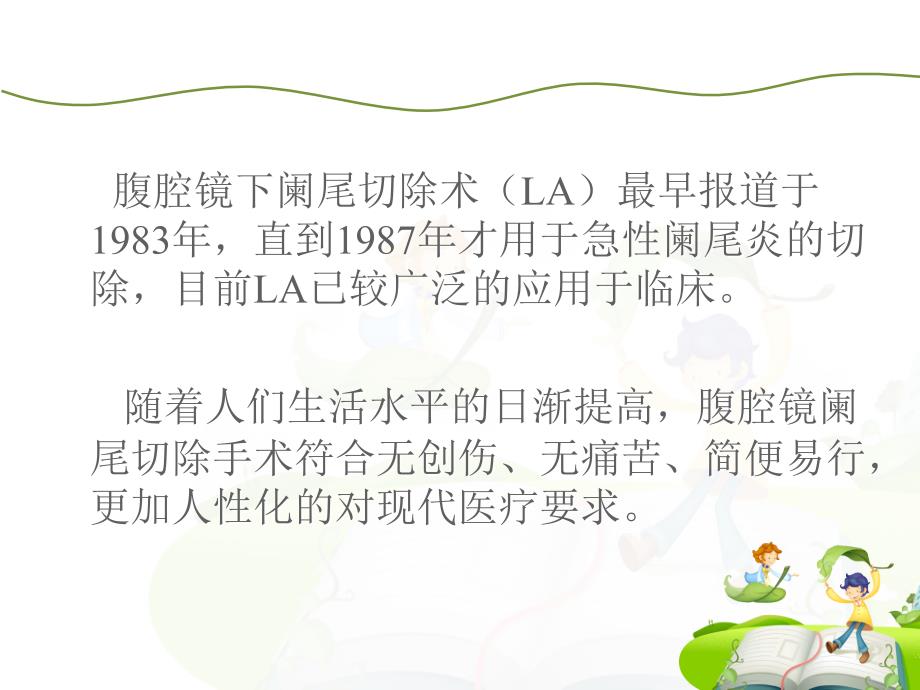 腹腔镜下阑尾切除术（LA）最早报道于1983年，直到1987年才用于急性阑尾炎的切除，目前LA已较广泛的应用于临床。

随着人们生活水平的日渐提高，腹腔镜阑尾切除手术符合无创伤、无痛苦、简便易行，更加人性化的对现代医疗要求。